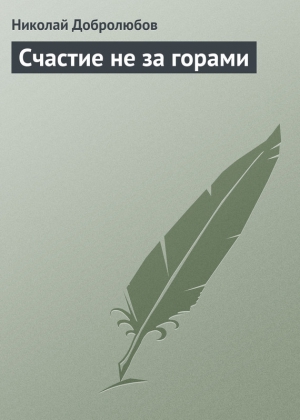 Николай Добролюбов

Счастие не за горами